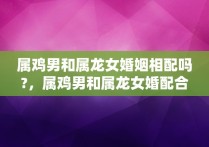 属鸡男和属龙女婚姻相配吗？，属鸡男和属龙女婚配合